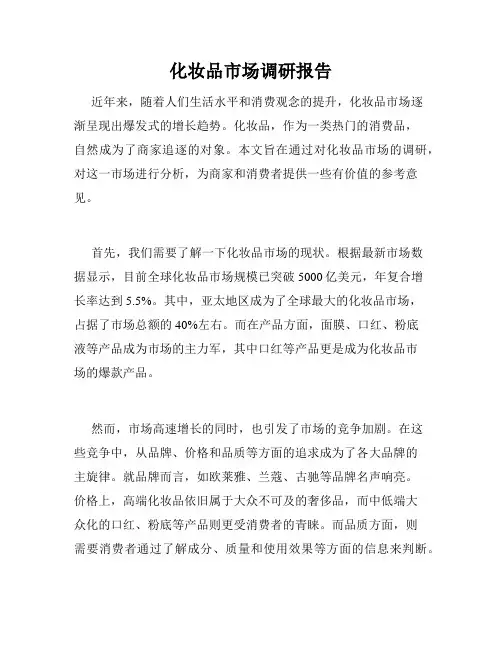 化妆品市场调研报告

近年来，随着人们生活水平和消费观念的提升，化妆品市场逐渐呈现出爆发式的增长趋势。化妆品，作为一类热门的消费品，自然成为了商家追逐的对象。本文旨在通过对化妆品市场的调研，对这一市场进行分析，为商家和消费者提供一些有价值的参考意见。

首先，我们需要了解一下化妆品市场的现状。根据最新市场数据显示，目前全球化妆品市场规模已突破 5000 亿美元，年复合增长率达到 5.5%。其中，亚太地区成为了全球最大的化妆品市场，占据了市场总额的 40%左右。而在产品方面，面膜、口红、粉底液等产品成为市场的主力军，其中口红等产品更是成为化妆品市场的爆款产品。

然而，市场高速增长的同时，也引发了市场的竞争加剧。在这些竞争中，从品牌、价格和品质等方面的追求成为了各大品牌的主旋律。就品牌而言，如欧莱雅、兰蔻、古驰等品牌名声响亮。价格上，高端化妆品依旧属于大众不可及的奢侈品，而中低端大众化的口红、粉底等产品则更受消费者的青睐。而品质方面，则需要消费者通过了解成分、质量和使用效果等方面的信息来判断。